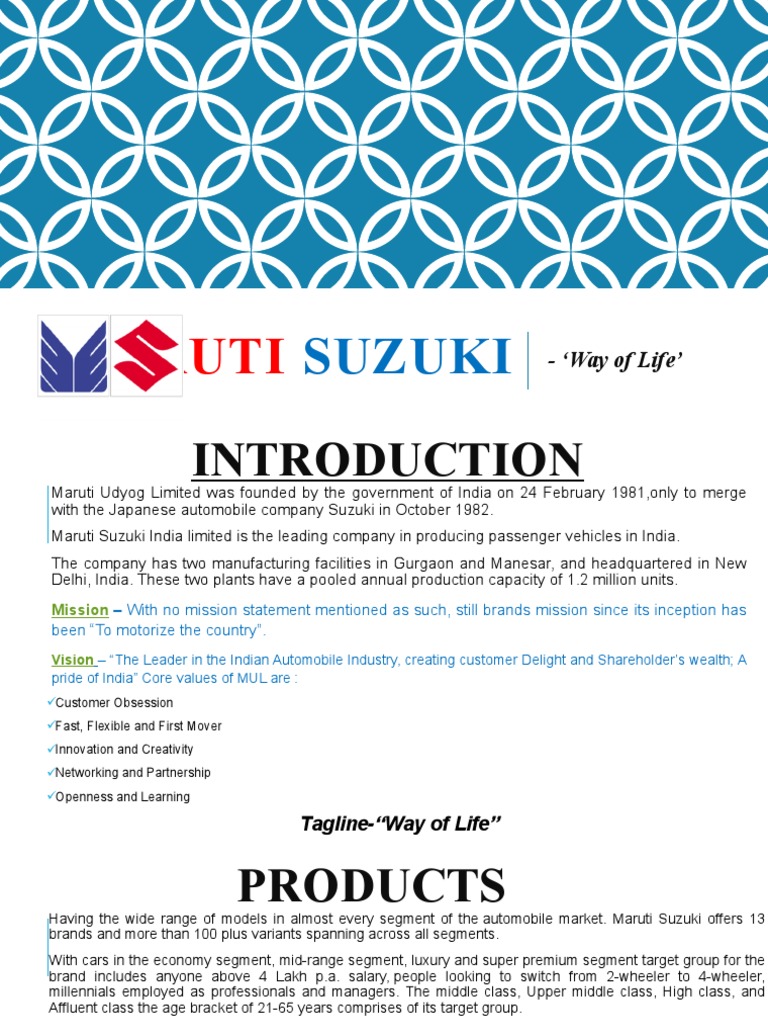 UTI SUZUKI - 'Way of Life'

INTRODUCTION

Maruti Udyog Limited was founded by the government of India on 24 February 1981,only to merge with the Japanese automobile company Suzuki in October 1982.

Maruti Suzuki India limited is the leading company in producing passenger vehicles in India.

The company has two manufacturing facilities in Gurgaon and Manesar, and headquartered in New Delhi, India. These two plants have a pooled annual production capacity of 1.2 million units.

Mission – With no mission statement mentioned as such, still brands mission since its inception has been "To motorize the country".

Vision – "The Leader in the Indian Automobile Industry, creating customer Delight and Shareholder's wealth; A pride of India" Core values of MUL are :

✓Customer Obsession

✓Fast, Flexible and First Mover

✓Innovation and Creativity

✓Networking and Partnership

✓Openness and Learning

Tagline-"Way of Life"

PRODUCTS

Having the wide range of models in almost every segment of the automobile market. Maruti Suzuki offers 13 brands and more than 100 plus variants spanning across all segments.

With cars in the economy segment, mid-range segment, luxury and super premium segment target group for the brand includes anyone above 4 Lakh p.a. salary, people looking to switch from 2-wheeler to 4-wheeler, millennials employed as professionals and managers. The middle class, Upper middle class, High class, and Affluent class the age bracket of 21-65 years comprises of its target group.